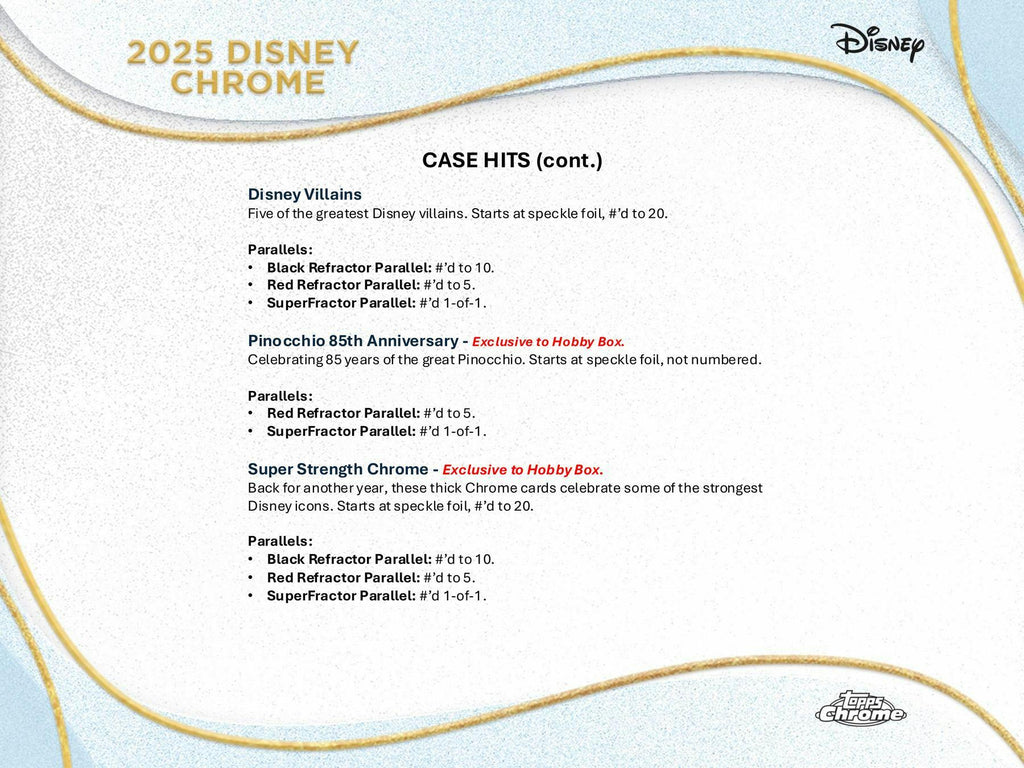 2025 DISNEY CHROME

Disney

CASE HITS (cont.)

Disney Villains
Five of the greatest Disney villains. Starts at speckle foil, #'d to 20.

Parallels:
• Black Refractor Parallel: #'d to 10.
• Red Refractor Parallel: #'d to 5.
• SuperFractor Parallel: #'d 1-of-1.

Pinocchio 85th Anniversary - Exclusive to Hobby Box.
Celebrating 85 years of the great Pinocchio. Starts at speckle foil, not numbered.

Parallels:
• Red Refractor Parallel: #'d to 5.
• SuperFractor Parallel: #'d 1-of-1.

Super Strength Chrome - Exclusive to Hobby Box.
Back for another year, these thick Chrome cards celebrate some of the strongest Disney icons. Starts at speckle foil, #'d to 20.

Parallels:
• Black Refractor Parallel: #'d to 10.
• Red Refractor Parallel: #'d to 5.
• SuperFractor Parallel: #'d 1-of-1.

topps chrome